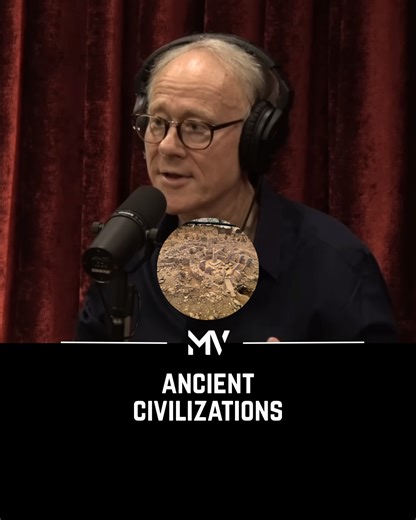 MV

ANCIENT CIVILIZATIONS